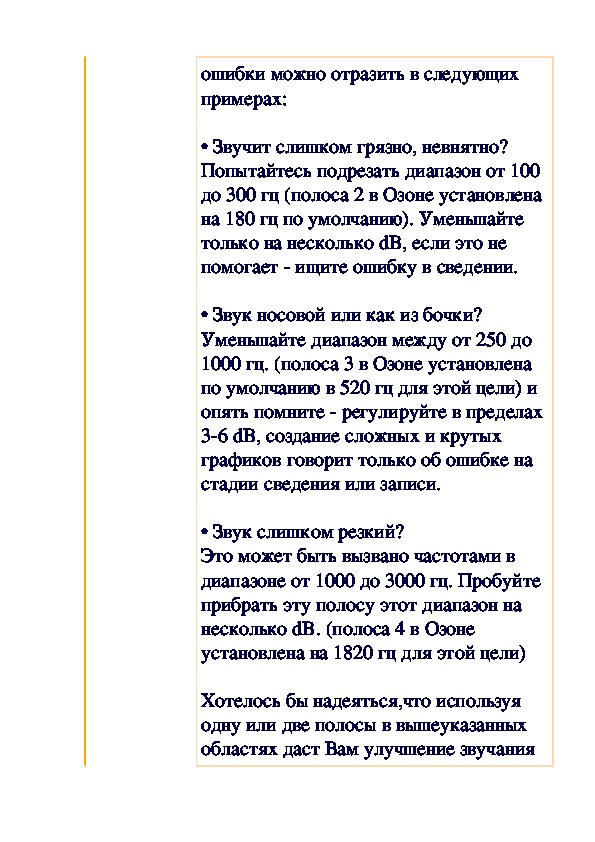 ошибки можно отразить в следующих примерах:

• Звучит слишком грязно, невнятно? Попытайтесь подрезать диапазон от 100 до 300 гц (полоса 2 в Озоне установлена на 180 гц по умолчанию). Уменьшайте только на несколько dB, если это не помогает - ищите ошибку в сведении.

• Звук носовой или как из бочки? Уменьшайте диапазон между от 250 до 1000 гц. (полоса 3 в Озоне установлена по умолчанию в 520 гц для этой цели) и опять помните - регулируйте в пределах 3-6 dB, создание сложных и крутых графиков говорит только об ошибке на стадии сведения или записи.

• Звук слишком резкий?
Это может быть вызвано частотами в диапазоне от 1000 до 3000 гц. Пробуйте прибрать эту полосу этот диапазон на несколько dB. (полоса 4 в Озоне установлена на 1820 гц для этой цели)

Хотелось бы надеяться,что используя одну или две полосы в вышеуказанных областях даст Вам улучшение звучания